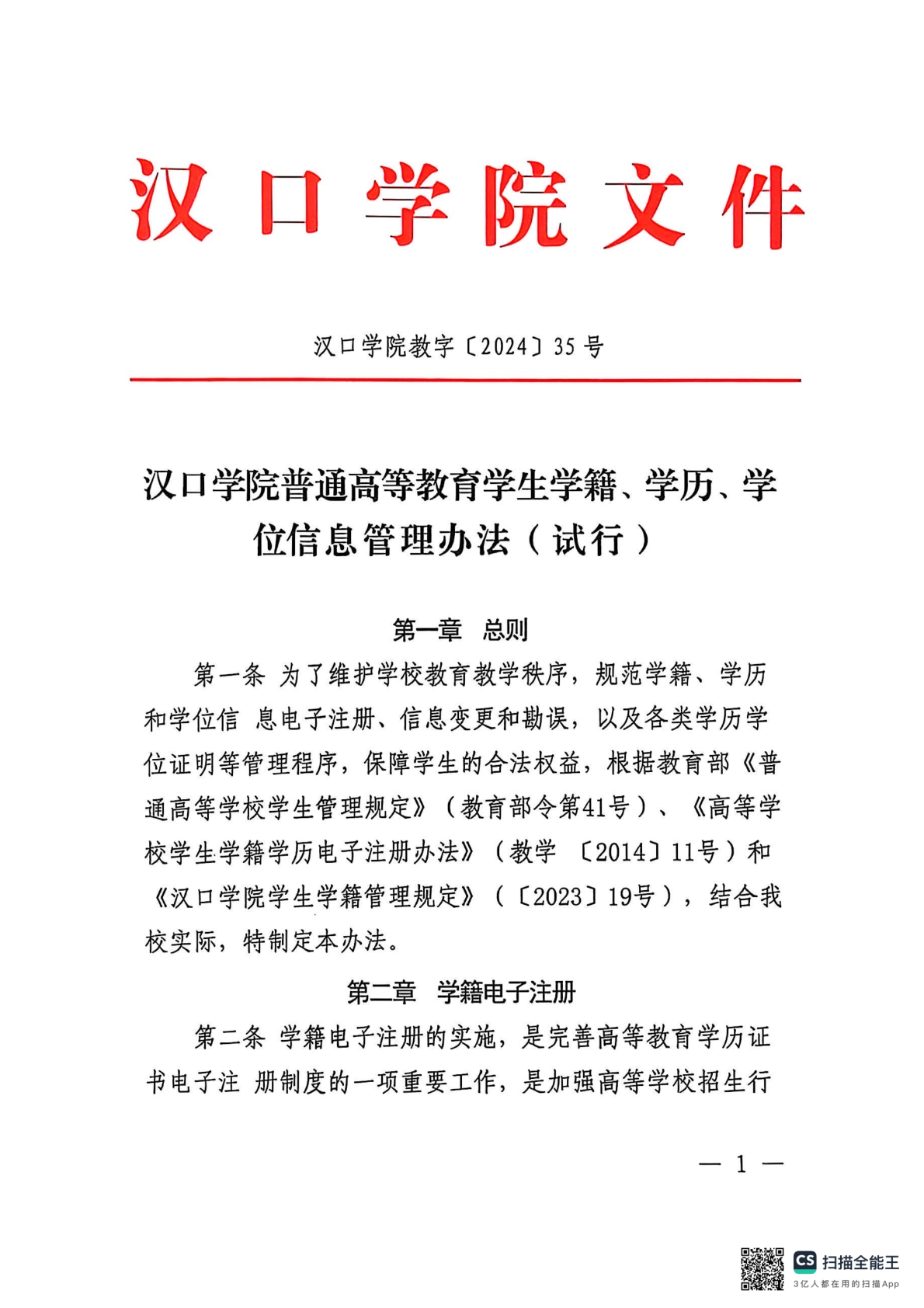 汉口学院文件

汉口学院教字〔2024〕35号

汉口学院普通高等教育学生学籍、学历、学位信息管理办法（试行）

第一章　总则

第一条 为了维护学校教育教学秩序，规范学籍、学历和学位信 息电子注册、信息变更和勘误，以及各类学历学位证明等管理程序，保障学生的合法权益，根据教育部《普通高等学校学生管理规定》（教育部令第41号）、《高等学校学生学籍学历电子注册办法》（教学 〔2014〕11号）和《汉口学院学生学籍管理规定》（〔2023〕19号），结合我校实际，特制定本办法。

第二章　学籍电子注册

第二条 学籍电子注册的实施，是完善高等教育学历证书电子注 册制度的一项重要工作，是加强高等学校招生行

— 1 —

CS 扫描全能王
3亿人都在用的扫描App